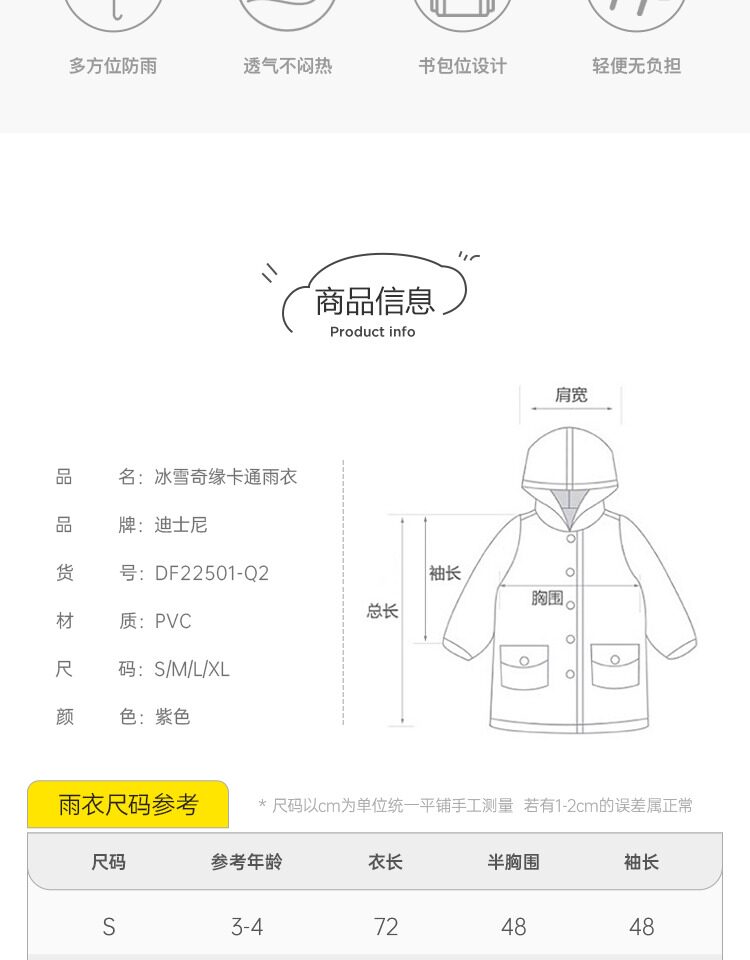 多方位防雨 透气不闷热 书包位设计 轻便无负担

商品信息
Product info

品 名：冰雪奇缘卡通雨衣

品 牌：迪士尼

货 号：DF22501-Q2

材 质：PVC

尺 码：S/M/L/XL

颜 色：紫色

肩宽

袖长

胸围

总长

雨衣尺码参考

* 尺码以cm为单位统一平铺手工测量 若有1-2cm的误差属正常

| 尺码 | 参考年龄 | 衣长 | 半胸围 | 袖长 |
|---|---|---|---|---|
| S | 3-4 | 72 | 48 | 48 |